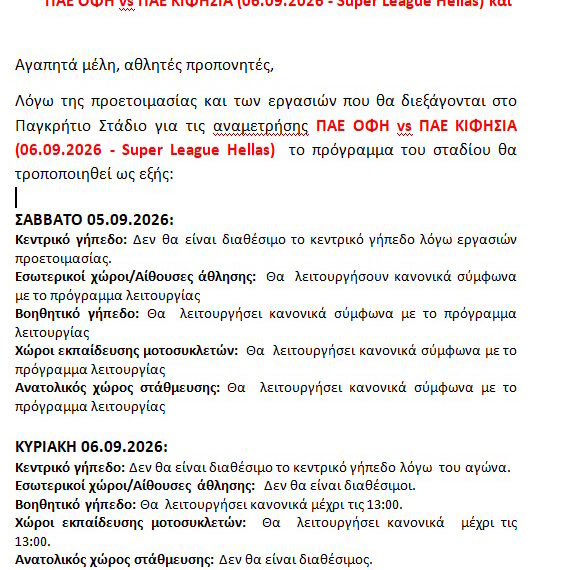 ΠΑΕ ΟΦΗ vs ΠΑΕ ΚΙΦΗΣΙΑ (06.09.2026 - Super League Hellas) και

Αγαπητά μέλη, αθλητές προπονητές,

Λόγω της προετοιμασίας και των εργασιών που θα διεξάγονται στο Παγκρήτιο Στάδιο για τις αναμετρήσης ΠΑΕ ΟΦΗ vs ΠΑΕ ΚΙΦΗΣΙΑ (06.09.2026 - Super League Hellas) το πρόγραμμα του σταδίου θα τροποποιηθεί ως εξής:

ΣΑΒΒΑΤΟ 05.09.2026:
Κεντρικό γήπεδο: Δεν θα είναι διαθέσιμο το κεντρικό γήπεδο λόγω εργασιών προετοιμασίας.
Εσωτερικοί χώροι/Αίθουσες άθλησης: Θα λειτουργήσουν κανονικά σύμφωνα με το πρόγραμμα λειτουργίας
Βοηθητικό γήπεδο: Θα λειτουργήσει κανονικά σύμφωνα με το πρόγραμμα λειτουργίας
Χώροι εκπαίδευσης μοτοσυκλετών: Θα λειτουργήσει κανονικά σύμφωνα με το πρόγραμμα λειτουργίας
Ανατολικός χώρος στάθμευσης: Θα λειτουργήσει κανονικά σύμφωνα με το πρόγραμμα λειτουργίας

ΚΥΡΙΑΚΗ 06.09.2026:
Κεντρικό γήπεδο: Δεν θα είναι διαθέσιμο το κεντρικό γήπεδο λόγω του αγώνα.
Εσωτερικοί χώροι/Αίθουσες άθλησης: Δεν θα είναι διαθέσιμοι.
Βοηθητικό γήπεδο: Θα λειτουργήσει κανονικά μέχρι τις 13:00.
Χώροι εκπαίδευσης μοτοσυκλετών: Θα λειτουργήσει κανονικά μέχρι τις 13:00.
Ανατολικός χώρος στάθμευσης: Δεν θα είναι διαθέσιμος.